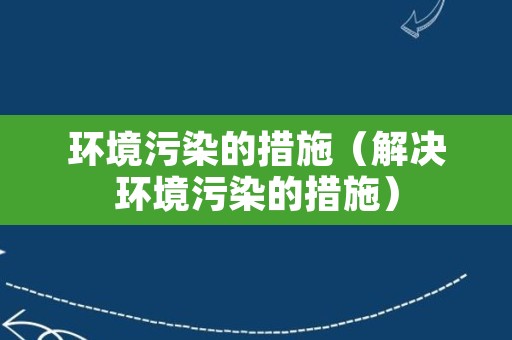 环境污染的措施（解决环境污染的措施）